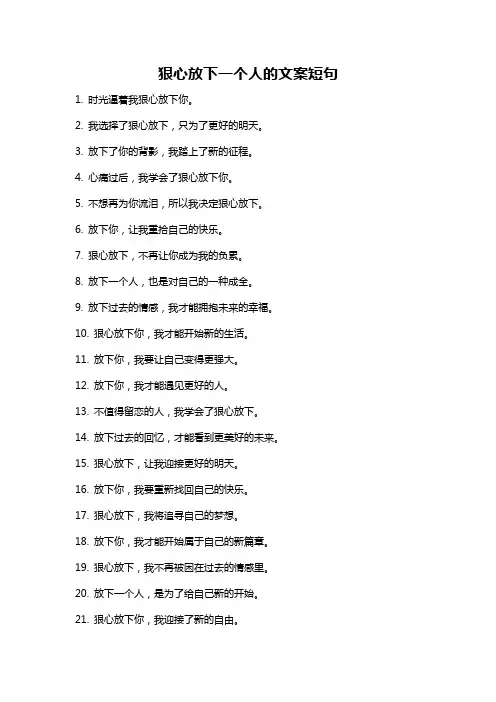 狠心放下一个人的文案短句

1. 时光逼着我狠心放下你。

2. 我选择了狠心放下，只为了更好的明天。

3. 放下了你的背影，我踏上了新的征程。

4. 心痛过后，我学会了狠心放下你。

5. 不想再为你流泪，所以我决定狠心放下。

6. 放下你，让我重拾自己的快乐。

7. 狠心放下，不再让你成为我的负累。

8. 放下一个人，也是对自己的一种成全。

9. 放下过去的情感，我才能拥抱未来的幸福。

10. 狠心放下你，我才能开始新的生活。

11. 放下你，我要让自己变得更强大。

12. 放下你，我才能遇见更好的人。

13. 不值得留恋的人，我学会了狠心放下。

14. 放下过去的回忆，才能看到更美好的未来。

15. 狠心放下，让我迎接更好的明天。

16. 放下你，我要重新找回自己的快乐。

17. 狠心放下，我将追寻自己的梦想。

18. 放下你，我才能开始属于自己的新篇章。

19. 狠心放下，我不再被困在过去的情感里。

20. 放下一个人，是为了给自己新的开始。

21. 狠心放下你，我迎接了新的自由。